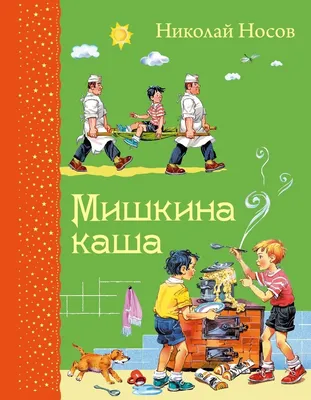 Николай Носов

Мишкина каша